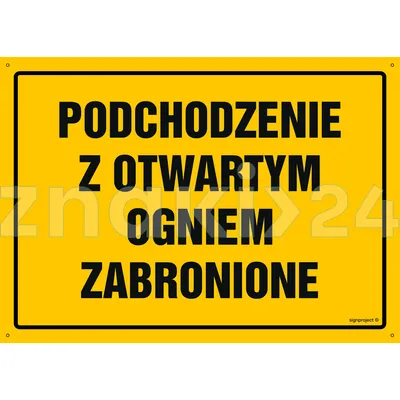 PODCHODZENIE Z OTWARTYM OGNIEM ZABRONIONE

znaki>24

signproject ©